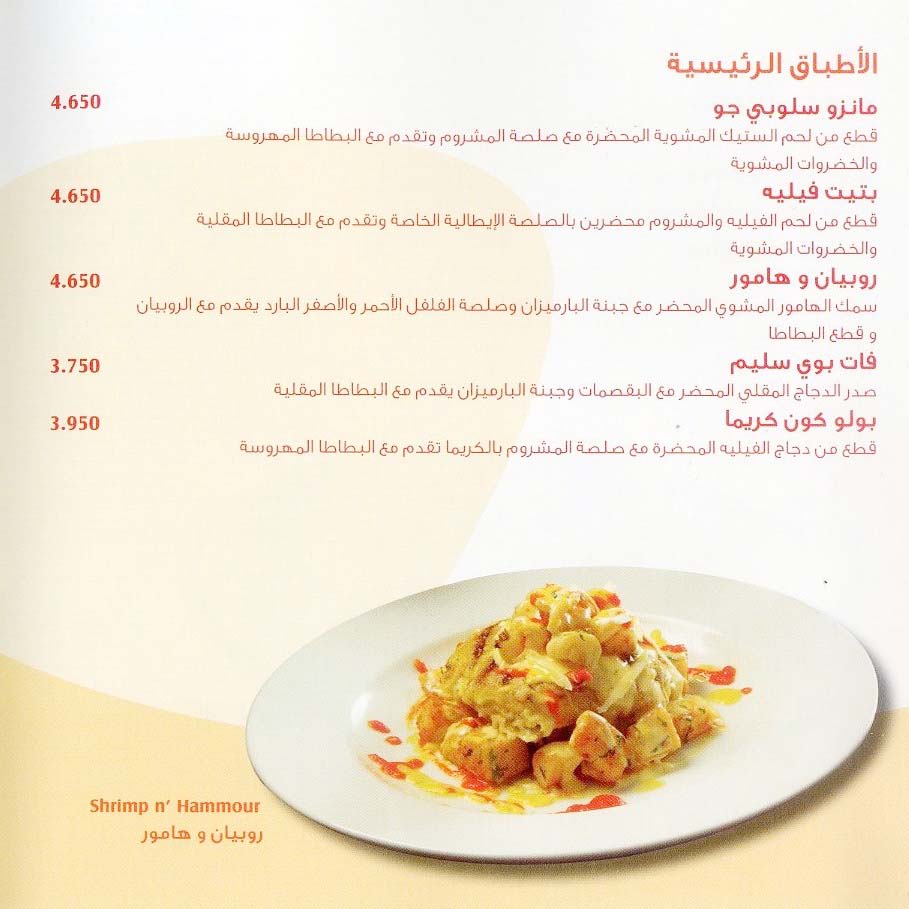 الأطباق الرئيسية

مانزو سلوبي جو 4.650
قطع من لحم الستيك المشوية المحضرة مع صلصة المشروم وتقدم مع البطاطا المهروسة والخضروات المشوية

بتيت فيليه 4.650
قطع من لحم الفيليه والمشروم محضرين بالصلصة الإيطالية الخاصة وتقدم مع البطاطا المقلية والخضروات المشوية

روبيان و هامور 4.650
سمك الهامور المشوي المحضر مع جبنة البارميزان وصلصة الفلفل الأحمر والأصفر البارد يقدم مع الروبيان و قطع البطاطا

فات بوي سليم 3.750
صدر الدجاج المقلي المحضر مع البقصمات وجبنة البارميزان يقدم مع البطاطا المقلية

بولو كون كريما 3.950
قطع من دجاج الفيليه المحضرة مع صلصة المشروم بالكريما تقدم مع البطاطا المهروسة

Shrimp n' Hammour
روبيان و هامور